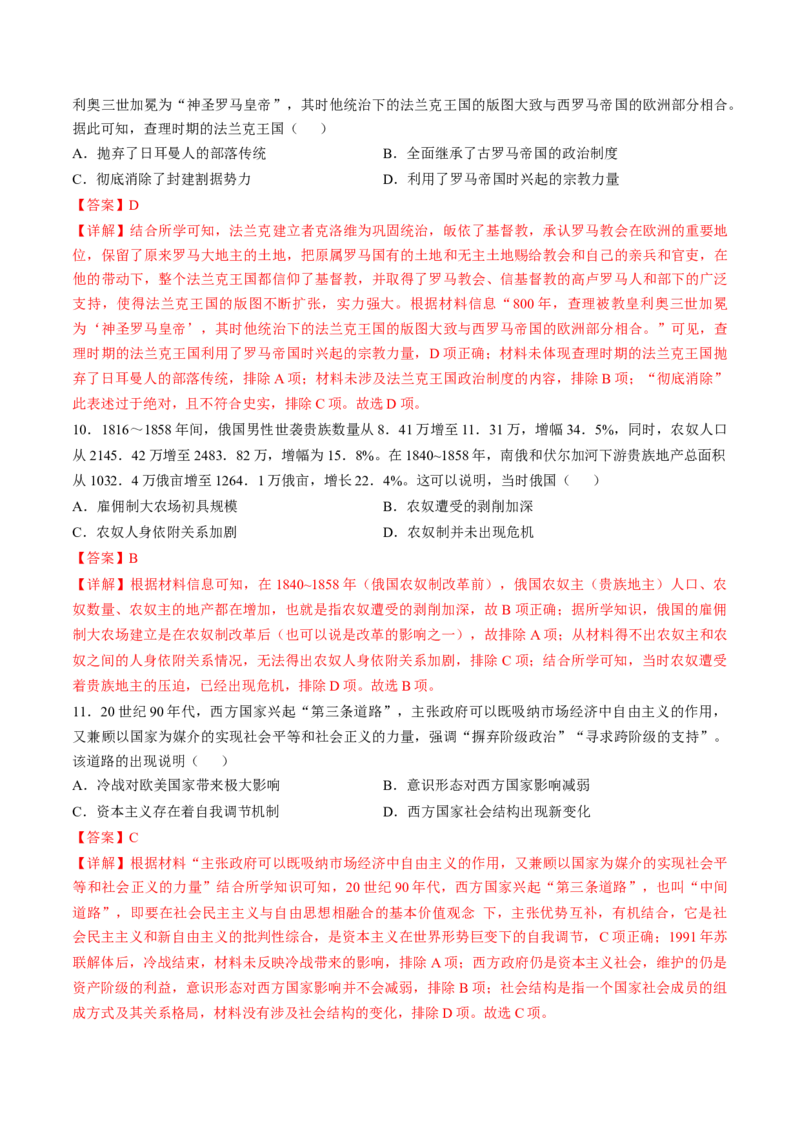 利奥三世加冕为“神圣罗马皇帝”，其时他统治下的法兰克王国的版图大致与西罗马帝国的欧洲部分相合。据此可知，查理时期的法兰克王国（　　）

A．抛弃了日耳曼人的部落传统　　B．全面继承了古罗马帝国的政治制度

C．彻底消除了封建割据势力　　D．利用了罗马帝国时兴起的宗教力量

【答案】D

【详解】结合所学可知，法兰克建立者克洛维为巩固统治，皈依了基督教，承认罗马教会在欧洲的重要地位，保留了原来罗马大地主的土地，把原属罗马国有的土地和无主土地赐给教会和自己的亲兵和官吏，在他的带动下，整个法兰克王国都信仰了基督教，并取得了罗马教会、信基督教的高卢罗马人和部下的广泛支持，使得法兰克王国的版图不断扩张，实力强大。根据材料信息“800年，查理被教皇利奥三世加冕为‘神圣罗马皇帝’，其时他统治下的法兰克王国的版图大致与西罗马帝国的欧洲部分相合。”可见，查理时期的法兰克王国利用了罗马帝国时兴起的宗教力量，D项正确；材料未体现查理时期的法兰克王国抛弃了日耳曼人的部落传统，排除A项；材料未涉及法兰克王国政治制度的内容，排除B项；“彻底消除”此表述过于绝对，且不符合史实，排除C项。故选D项。

10．1816～1858年间，俄国男性世袭贵族数量从8．41万增至11．31万，增幅34．5%，同时，农奴人口从2145．42万增至2483．82万，增幅为15．8%。在1840~1858年，南俄和伏尔加河下游贵族地产总面积从1032．4万俄亩增至1264．1万俄亩，增长22．4%。这可以说明，当时俄国（　　）

A．雇佣制大农场初具规模　　B．农奴遭受的剥削加深

C．农奴人身依附关系加剧　　D．农奴制并未出现危机

【答案】B

【详解】根据材料信息可知，在1840~1858年（俄国农奴制改革前），俄国农奴主（贵族地主）人口、农奴数量、农奴主的地产都在增加，也就是指农奴遭受的剥削加深，故B项正确；据所学知识，俄国的雇佣制大农场建立是在农奴制改革后（也可以说是改革的影响之一），故排除A项；从材料得不出农奴主和农奴之间的人身依附关系情况，无法得出农奴人身依附关系加剧，排除C项；结合所学可知，当时农奴遭受着贵族地主的压迫，已经出现危机，排除D项。故选B项。

11．20世纪90年代，西方国家兴起“第三条道路”，主张政府可以既吸纳市场经济中自由主义的作用，又兼顾以国家为媒介的实现社会平等和社会正义的力量，强调“摒弃阶级政治”“寻求跨阶级的支持”。该道路的出现说明（　　）

A．冷战对欧美国家带来极大影响　　B．意识形态对西方国家影响减弱

C．资本主义存在着自我调节机制　　D．西方国家社会结构出现新变化

【答案】C

【详解】根据材料“主张政府可以既吸纳市场经济中自由主义的作用，又兼顾以国家为媒介的实现社会平等和社会正义的力量”结合所学知识可知，20世纪90年代，西方国家兴起“第三条道路”，也叫“中间道路”，即要在社会民主主义与自由思想相融合的基本价值观念 下，主张优势互补，有机结合，它是社会民主主义和新自由主义的批判性综合，是资本主义在世界形势巨变下的自我调节，C项正确；1991年苏联解体后，冷战结束，材料未反映冷战带来的影响，排除A项；西方政府仍是资本主义社会，维护的仍是资产阶级的利益，意识形态对西方国家影响并不会减弱，排除B项；社会结构是指一个国家社会成员的组成方式及其关系格局，材料没有涉及社会结构的变化，排除D项。故选C项。